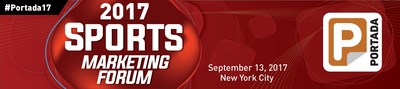 #Portada17

2017
SPORTS
MARKETING
FORUM

September 13, 2017
New York City

P
PORTADA